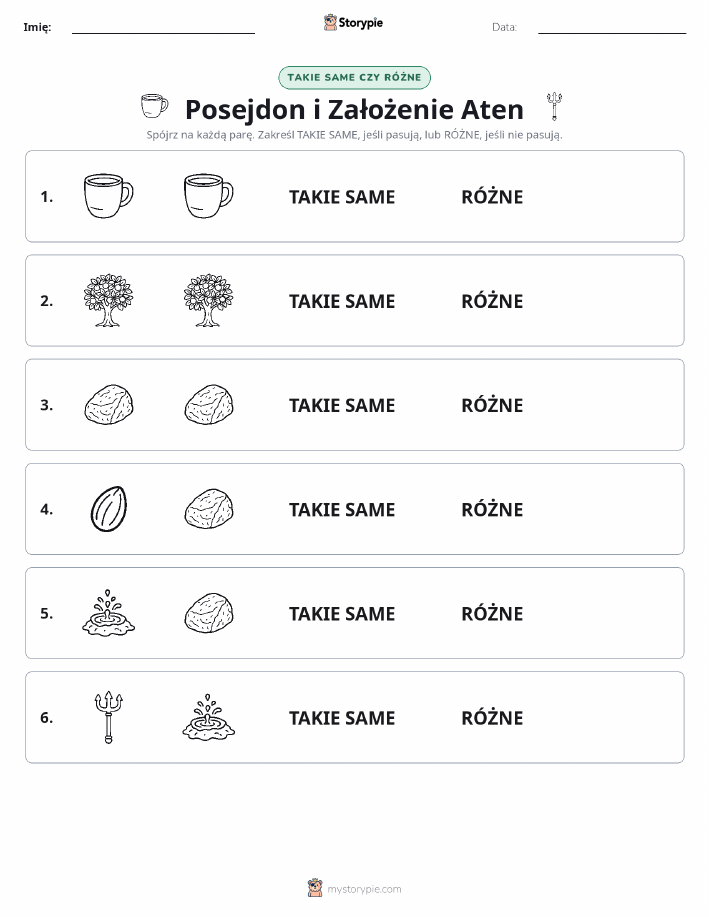 Imię: Storypie Data:

TAKIE SAME CZY RÓŻNE

Posejdon i Założenie Aten

Spójrz na każdą parę. Zakreśl TAKIE SAME, jeśli pasują, lub RÓŻNE, jeśli nie pasują.

1. TAKIE SAME RÓŻNE

2. TAKIE SAME RÓŻNE

3. TAKIE SAME RÓŻNE

4. TAKIE SAME RÓŻNE

5. TAKIE SAME RÓŻNE

6. TAKIE SAME RÓŻNE

mystorypie.com